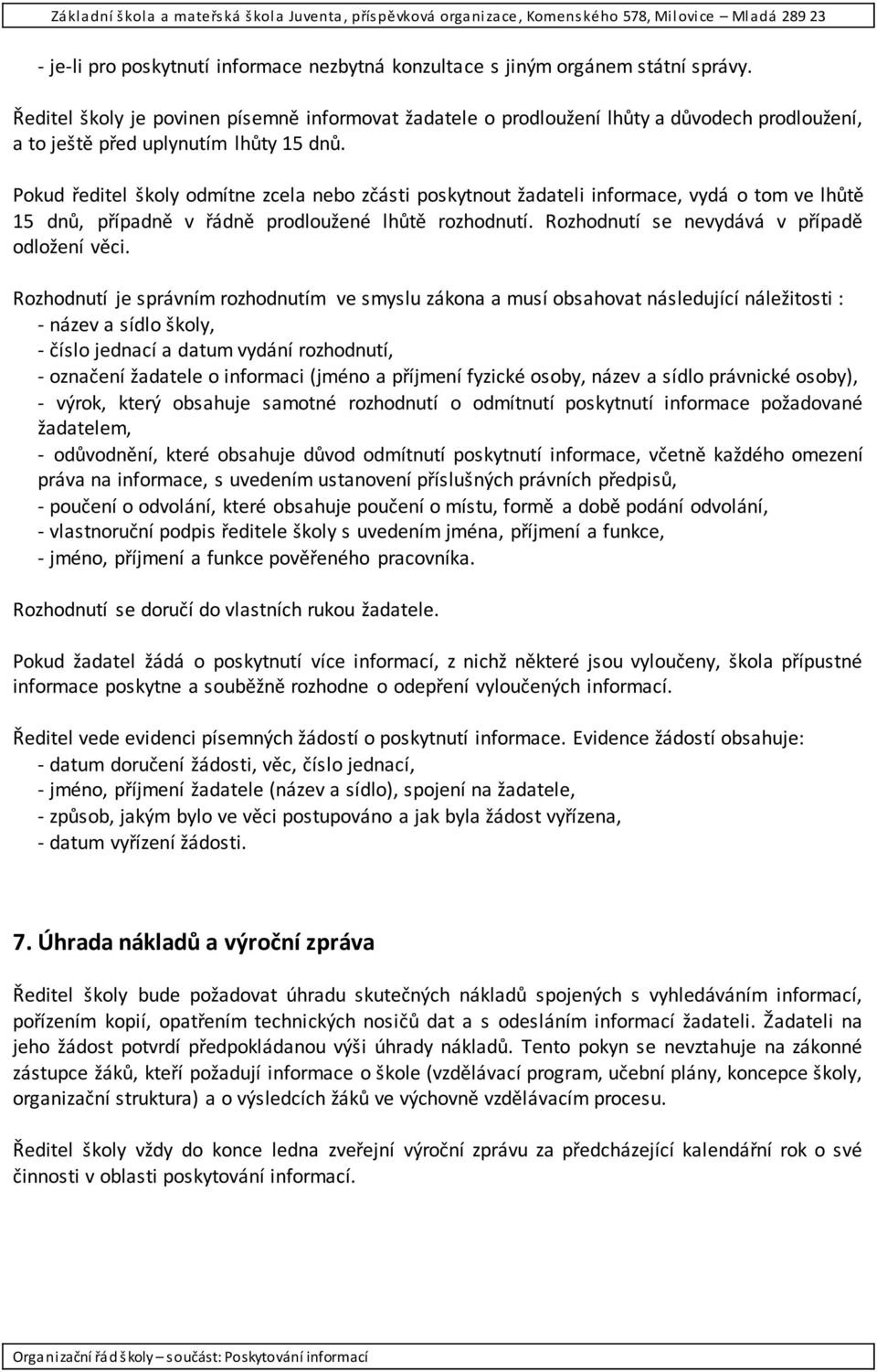 Základní škola a mateřská škola Juventa, příspěvková organizace, Komenského 578, Milovice – Mladá 289 23

- je-li pro poskytnutí informace nezbytná konzultace s jiným orgánem státní správy.

Ředitel školy je povinen písemně informovat žadatele o prodloužení lhůty a důvodech prodloužení, a to ještě před uplynutím lhůty 15 dnů.

Pokud ředitel školy odmítne zcela nebo zčásti poskytnout žadateli informace, vydá o tom ve lhůtě 15 dnů, případně v řádně prodloužené lhůtě rozhodnutí. Rozhodnutí se nevydává v případě odložení věci.

Rozhodnutí je správním rozhodnutím ve smyslu zákona a musí obsahovat následující náležitosti :
- název a sídlo školy,
- číslo jednací a datum vydání rozhodnutí,
- označení žadatele o informaci (jméno a příjmení fyzické osoby, název a sídlo právnické osoby),
- výrok, který obsahuje samotné rozhodnutí o odmítnutí poskytnutí informace požadované žadatelem,
- odůvodnění, které obsahuje důvod odmítnutí poskytnutí informace, včetně každého omezení práva na informace, s uvedením ustanovení příslušných právních předpisů,
- poučení o odvolání, které obsahuje poučení o místu, formě a době podání odvolání,
- vlastnoruční podpis ředitele školy s uvedením jména, příjmení a funkce,
- jméno, příjmení a funkce pověřeného pracovníka.

Rozhodnutí se doručí do vlastních rukou žadatele.

Pokud žadatel žádá o poskytnutí více informací, z nichž některé jsou vyloučeny, škola přípustné informace poskytne a souběžně rozhodne o odepření vyloučených informací.

Ředitel vede evidenci písemných žádostí o poskytnutí informace. Evidence žádostí obsahuje:
- datum doručení žádosti, věc, číslo jednací,
- jméno, příjmení žadatele (název a sídlo), spojení na žadatele,
- způsob, jakým bylo ve věci postupováno a jak byla žádost vyřízena,
- datum vyřízení žádosti.

7. Úhrada nákladů a výroční zpráva

Ředitel školy bude požadovat úhradu skutečných nákladů spojených s vyhledáváním informací, pořízením kopií, opatřením technických nosičů dat a s odesláním informací žadateli. Žadateli na jeho žádost potvrdí předpokládanou výši úhrady nákladů. Tento pokyn se nevztahuje na zákonné zástupce žáků, kteří požadují informace o škole (vzdělávací program, učební plány, koncepce školy, organizační struktura) a o výsledcích žáků ve výchovně vzdělávacím procesu.

Ředitel školy vždy do konce ledna zveřejní výroční zprávu za předcházející kalendářní rok o své činnosti v oblasti poskytování informací.

Organizační řád školy – součást: Poskytování informací